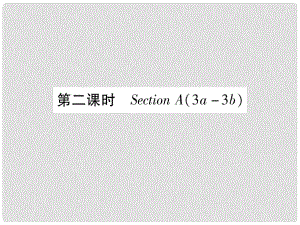 第二课时　Section A(3a－3b)